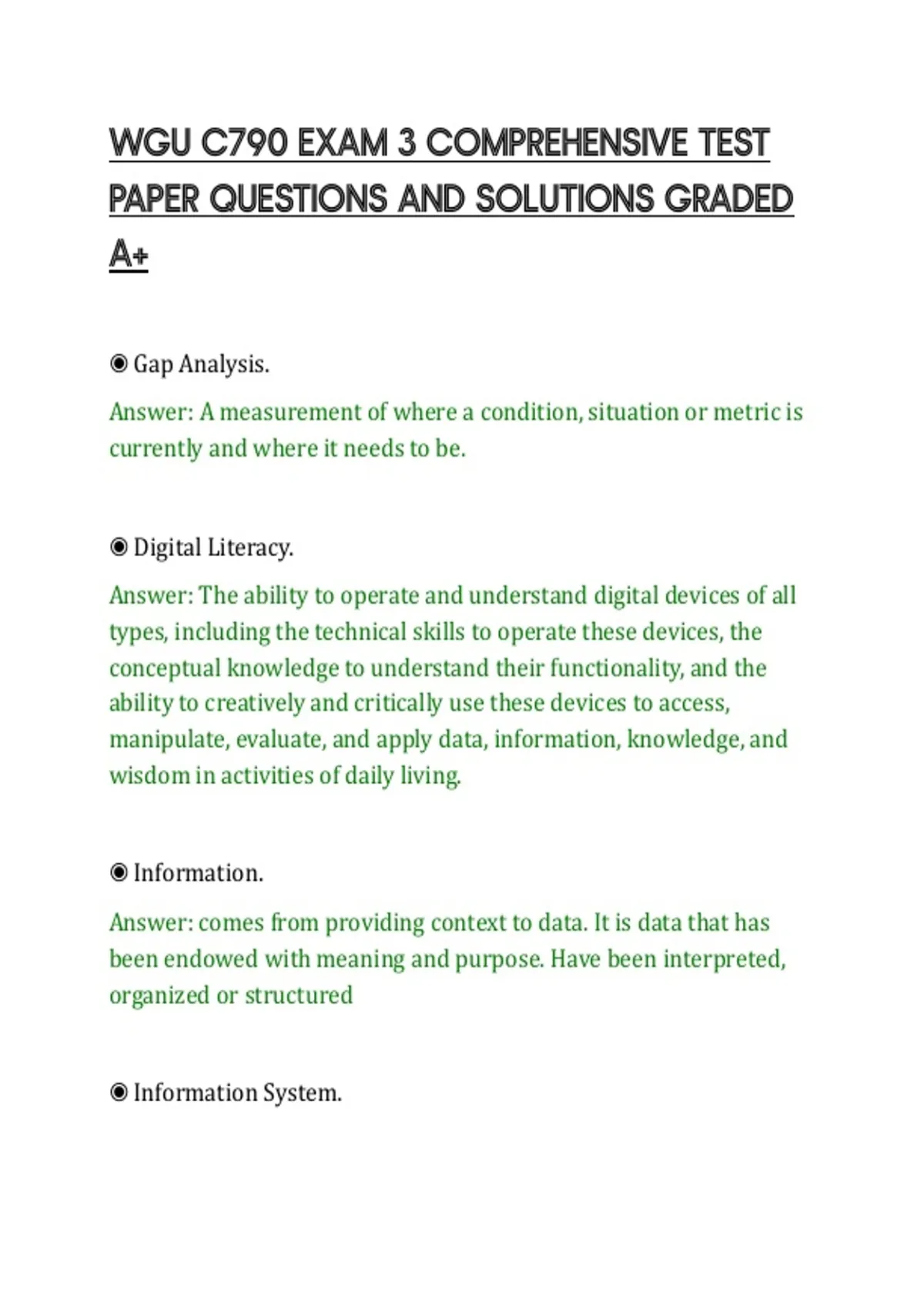 WGU C790 EXAM 3 COMPREHENSIVE TEST PAPER QUESTIONS AND SOLUTIONS GRADED A+

◉ Gap Analysis.

Answer: A measurement of where a condition, situation or metric is currently and where it needs to be.

◉ Digital Literacy.

Answer: The ability to operate and understand digital devices of all types, including the technical skills to operate these devices, the conceptual knowledge to understand their functionality, and the ability to creatively and critically use these devices to access, manipulate, evaluate, and apply data, information, knowledge, and wisdom in activities of daily living.

◉ Information.

Answer: comes from providing context to data. It is data that has been endowed with meaning and purpose. Have been interpreted, organized or structured

◉ Information System.